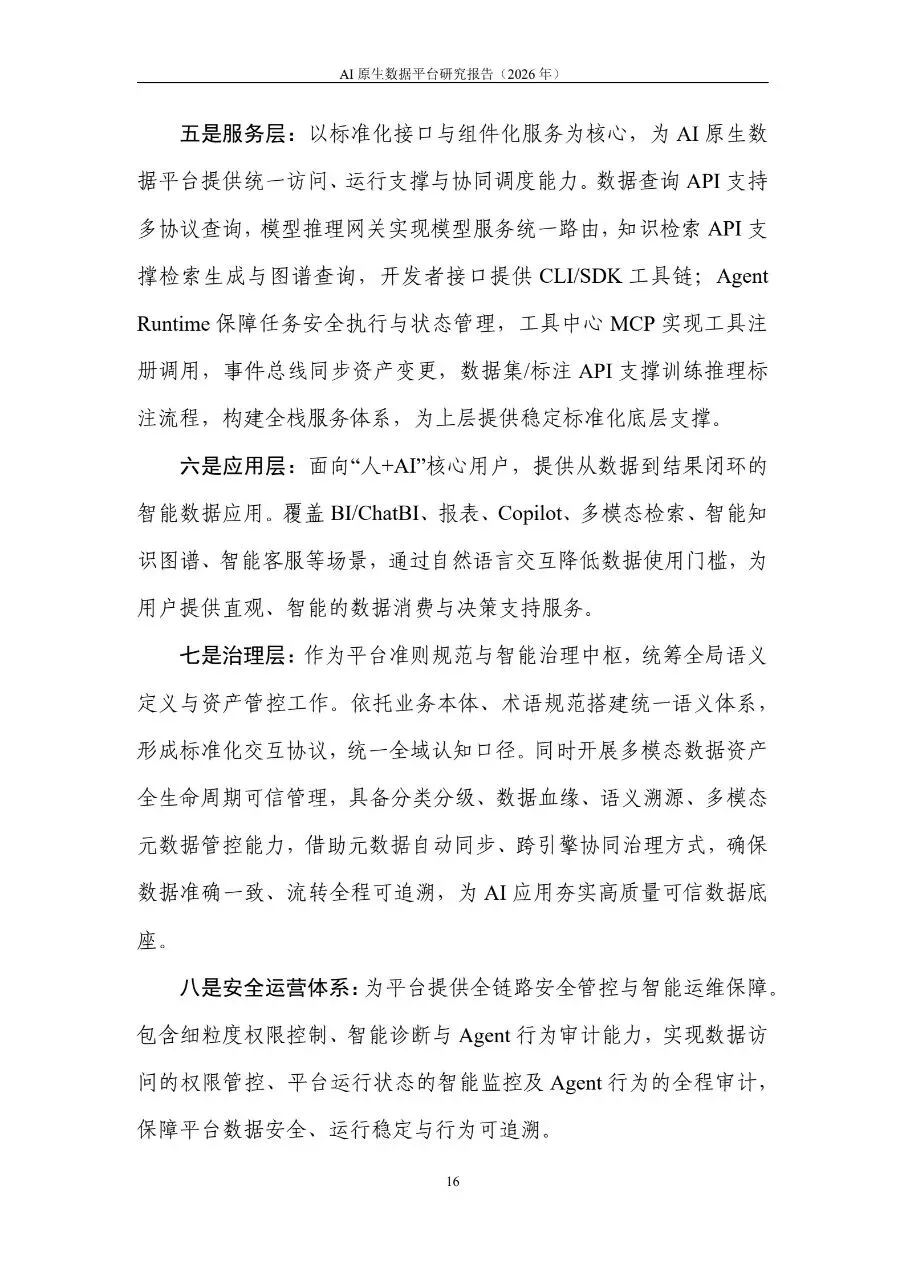 AI原生数据平台研究报告（2026年）

五是服务层：以标准化接口与组件化服务为核心，为AI原生数据平台提供统一访问、运行支撑与协同调度能力。数据查询API支持多协议查询，模型推理网关实现模型服务统一路由，知识检索API支撑检索生成与图谱查询，开发者接口提供CLI/SDK工具链；Agent Runtime保障任务安全执行与状态管理，工具中心MCP实现工具注册调用，事件总线同步资产变更，数据集/标注API支撑训练推理标注流程，构建全栈服务体系，为上层提供稳定标准化底层支撑。

六是应用层：面向“人+AI”核心用户，提供从数据到结果闭环的智能数据应用。覆盖BI/ChatBI、报表、Copilot、多模态检索、智能知识图谱、智能客服等场景，通过自然语言交互降低数据使用门槛，为用户提供直观、智能的数据消费与决策支持服务。

七是治理层：作为平台准则规范与智能治理中枢，统筹全局语义定义与资产管控工作。依托业务本体、术语规范搭建统一语义体系，形成标准化交互协议，统一全域认知口径。同时开展多模态数据资产全生命周期可信管理，具备分类分级、数据血缘、语义溯源、多模态元数据管控能力，借助元数据自动同步、跨引擎协同治理方式，确保数据准确一致、流转全程可追溯，为AI应用夯实高质量可信数据底座。

八是安全运营体系：为平台提供全链路安全管控与智能运维保障。包含细粒度权限控制、智能诊断与Agent行为审计能力，实现数据访问的权限管控、平台运行状态的智能监控及Agent行为的全程审计，保障平台数据安全、运行稳定与行为可追溯。

16